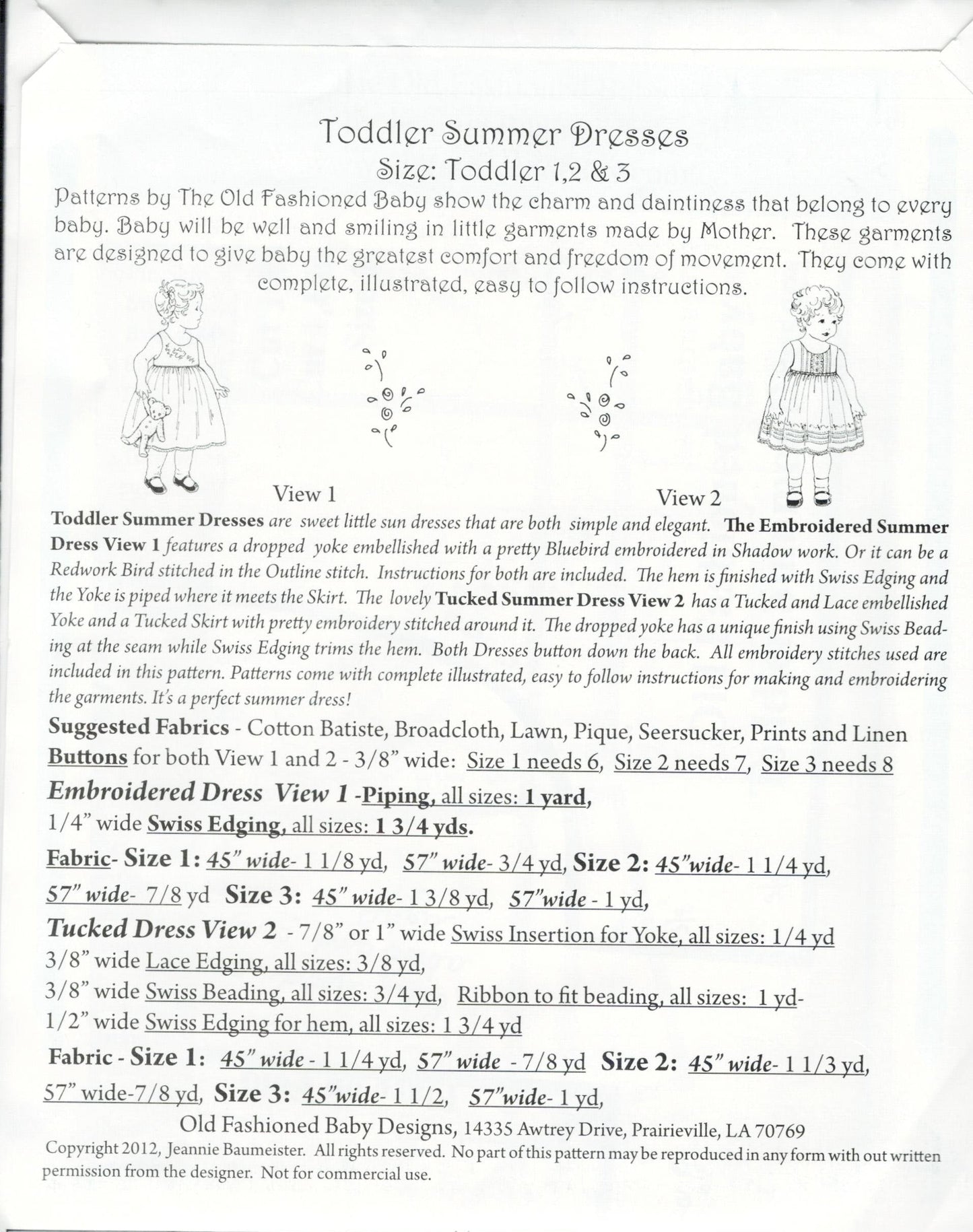 Toddler Summer Dresses
Size: Toddler 1,2 & 3

Patterns by The Old Fashioned Baby show the charm and daintiness that belong to every baby. Baby will be well and smiling in little garments made by Mother. These garments are designed to give baby the greatest comfort and freedom of movement. They come with complete, illustrated, easy to follow instructions.

View 1

View 2

Toddler Summer Dresses are sweet little sun dresses that are both simple and elegant. The Embroidered Summer Dress View 1 features a dropped yoke embellished with a pretty Bluebird embroidered in Shadow work. Or it can be a Redwork Bird stitched in the Outline stitch. Instructions for both are included. The hem is finished with Swiss Edging and the Yoke is piped where it meets the Skirt. The lovely Tucked Summer Dress View 2 has a Tucked and Lace embellished Yoke and a Tucked Skirt with pretty embroidery stitched around it. The dropped yoke has a unique finish using Swiss Beading at the seam while Swiss Edging trims the hem. Both Dresses button down the back. All embroidery stitches used are included in this pattern. Patterns come with complete illustrated, easy to follow instructions for making and embroidering the garments. It's a perfect summer dress!

Suggested Fabrics - Cotton Batiste, Broadcloth, Lawn, Pique, Seersucker, Prints and Linen
Buttons for both View 1 and 2 - 3/8" wide: Size 1 needs 6, Size 2 needs 7, Size 3 needs 8

Embroidered Dress View 1 -Piping, all sizes: 1 yard,
1/4" wide Swiss Edging, all sizes: 1 3/4 yds.

Fabric- Size 1: 45" wide- 1 1/8 yd, 57" wide- 3/4 yd, Size 2: 45"wide- 1 1/4 yd, 57" wide- 7/8 yd Size 3: 45" wide- 1 3/8 yd, 57"wide - 1 yd,

Tucked Dress View 2 - 7/8" or 1" wide Swiss Insertion for Yoke, all sizes: 1/4 yd
3/8" wide Lace Edging, all sizes: 3/8 yd,
3/8" wide Swiss Beading, all sizes: 3/4 yd, Ribbon to fit beading, all sizes: 1 yd-
1/2" wide Swiss Edging for hem, all sizes: 1 3/4 yd

Fabric - Size 1: 45" wide - 1 1/4 yd, 57" wide - 7/8 yd Size 2: 45" wide- 1 1/3 yd, 57" wide-7/8 yd, Size 3: 45"wide- 1 1/2, 57"wide- 1 yd,

Old Fashioned Baby Designs, 14335 Awtrey Drive, Prairieville, LA 70769

Copyright 2012, Jeannie Baumeister. All rights reserved. No part of this pattern may be reproduced in any form with out written permission from the designer. Not for commercial use.